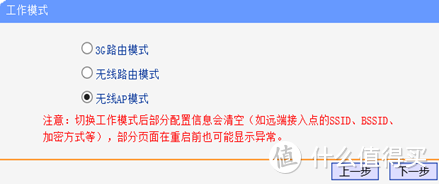 工作模式

3G路由模式

无线路由模式

无线AP模式

注意：切换工作模式后部分配置信息会清空（如远端接入点的SSID、BSSID、加密方式等），部分页面在重启前也可能显示异常。

值 什么值得买

上一步 下一步